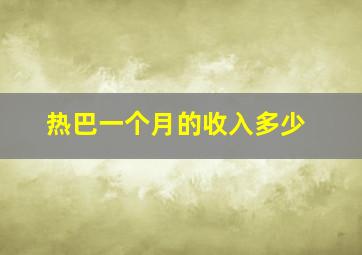 热巴一个月的收入多少